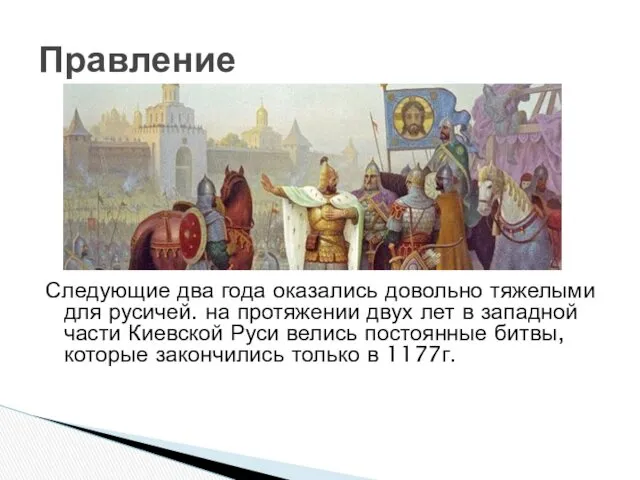 Правление

Следующие два года оказались довольно тяжелыми для русичей. на протяжении двух лет в западной части Киевской Руси велись постоянные битвы, которые закончились только в 1177г.